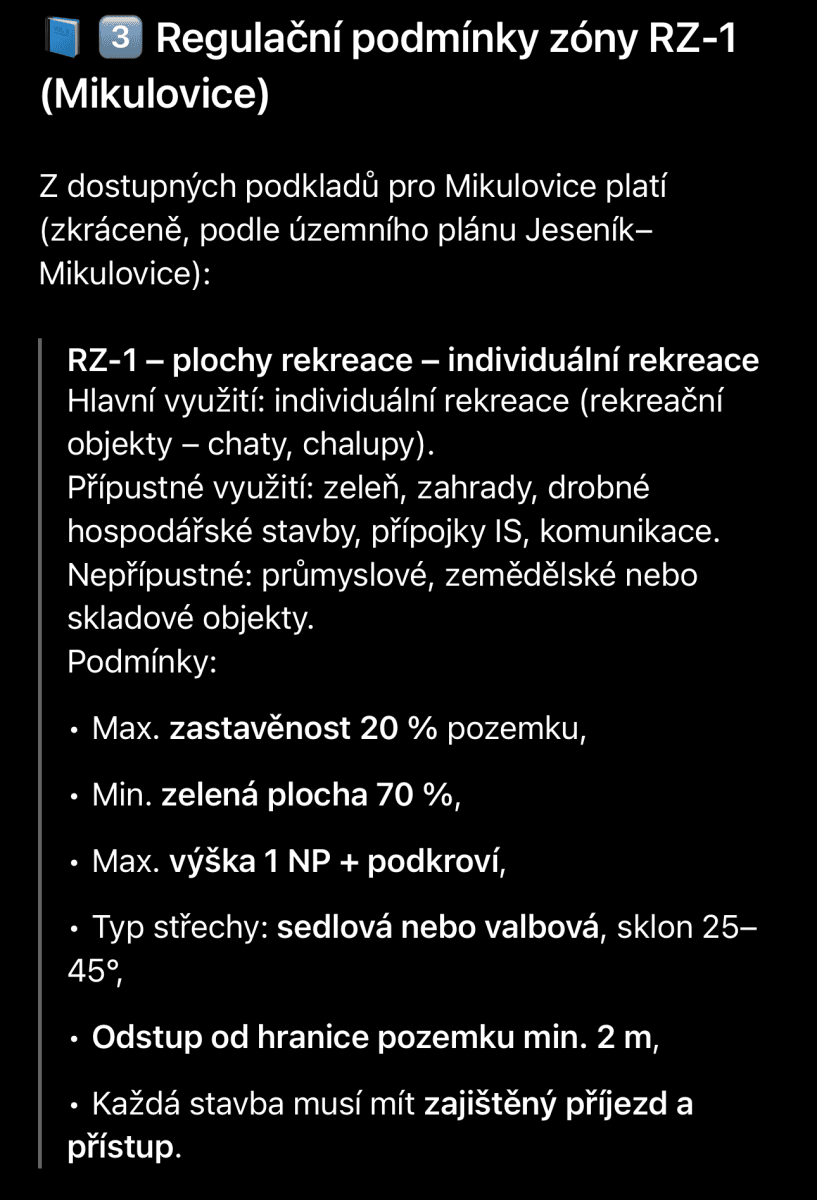 📘 3️⃣ Regulační podmínky zóny RZ-1 (Mikulovice)

Z dostupných podkladů pro Mikulovice platí (zkráceně, podle územního plánu Jeseník–Mikulovice):

RZ-1 – plochy rekreace – individuální rekreace
Hlavní využití: individuální rekreace (rekreační objekty – chaty, chalupy).
Přípustné využití: zeleň, zahrady, drobné hospodářské stavby, přípojky IS, komunikace.
Nepřípustné: průmyslové, zemědělské nebo skladové objekty.
Podmínky:

• Max. zastavěnost 20 % pozemku,

• Min. zelená plocha 70 %,

• Max. výška 1 NP + podkroví,

• Typ střechy: sedlová nebo valbová, sklon 25–45°,

• Odstup od hranice pozemku min. 2 m,

• Každá stavba musí mít zajištěný příjezd a přístup.